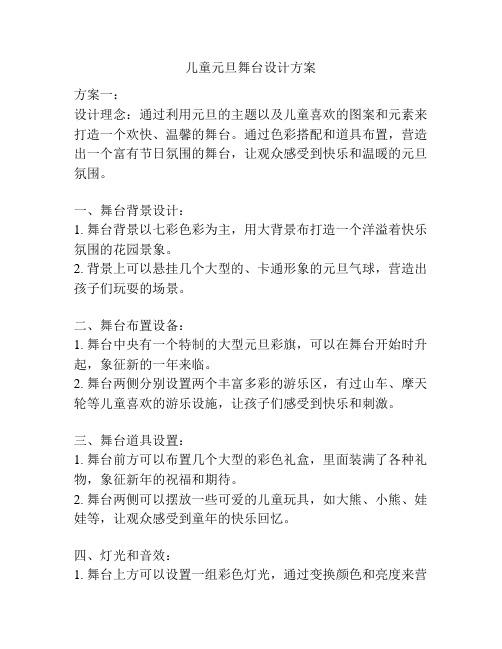 儿童元旦舞台设计方案

方案一：
设计理念：通过利用元旦的主题以及儿童喜欢的图案和元素来打造一个欢快、温馨的舞台。通过色彩搭配和道具布置，营造出一个富有节日氛围的舞台，让观众感受到快乐和温暖的元旦氛围。

一、舞台背景设计：
1. 舞台背景以七彩色彩为主，用大背景布打造一个洋溢着快乐氛围的花园景象。
2. 背景上可以悬挂几个大型的、卡通形象的元旦气球，营造出孩子们玩耍的场景。

二、舞台布置设备：
1. 舞台中央有一个特制的大型元旦彩旗，可以在舞台开始时升起，象征新的一年来临。
2. 舞台两侧分别设置两个丰富多彩的游乐区，有过山车、摩天轮等儿童喜欢的游乐设施，让孩子们感受到快乐和刺激。

三、舞台道具设置：
1. 舞台前方可以布置几个大型的彩色礼盒，里面装满了各种礼物，象征新年的祝福和期待。
2. 舞台两侧可以摆放一些可爱的儿童玩具，如大熊、小熊、娃娃等，让观众感受到童年的快乐回忆。

四、灯光和音效：
1. 舞台上方可以设置一组彩色灯光，通过变换颜色和亮度来营